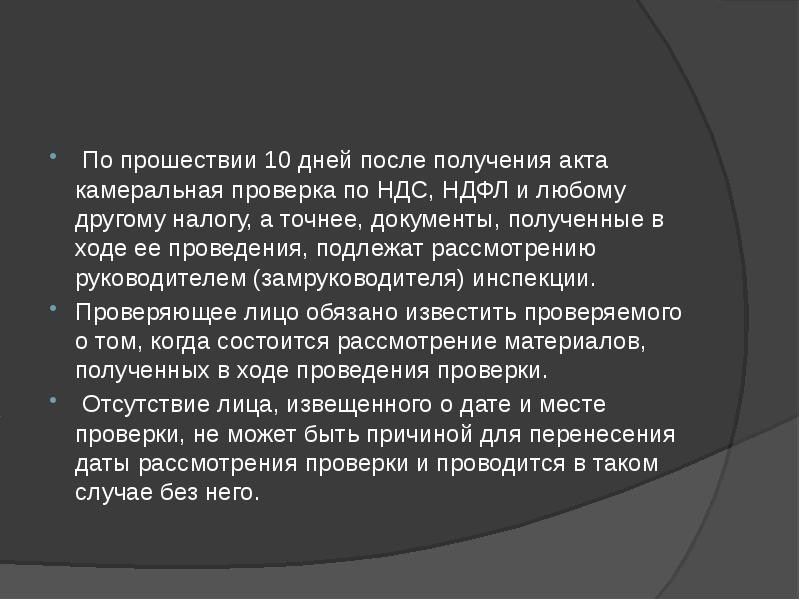 • По прошествии 10 дней после получения акта камеральная проверка по НДС, НДФЛ и любому другому налогу, а точнее, документы, полученные в ходе ее проведения, подлежат рассмотрению руководителем (замруководителя) инспекции.

• Проверяющее лицо обязано известить проверяемого о том, когда состоится рассмотрение материалов, полученных в ходе проведения проверки.

• Отсутствие лица, извещенного о дате и месте проверки, не может быть причиной для перенесения даты рассмотрения проверки и проводится в таком случае без него.